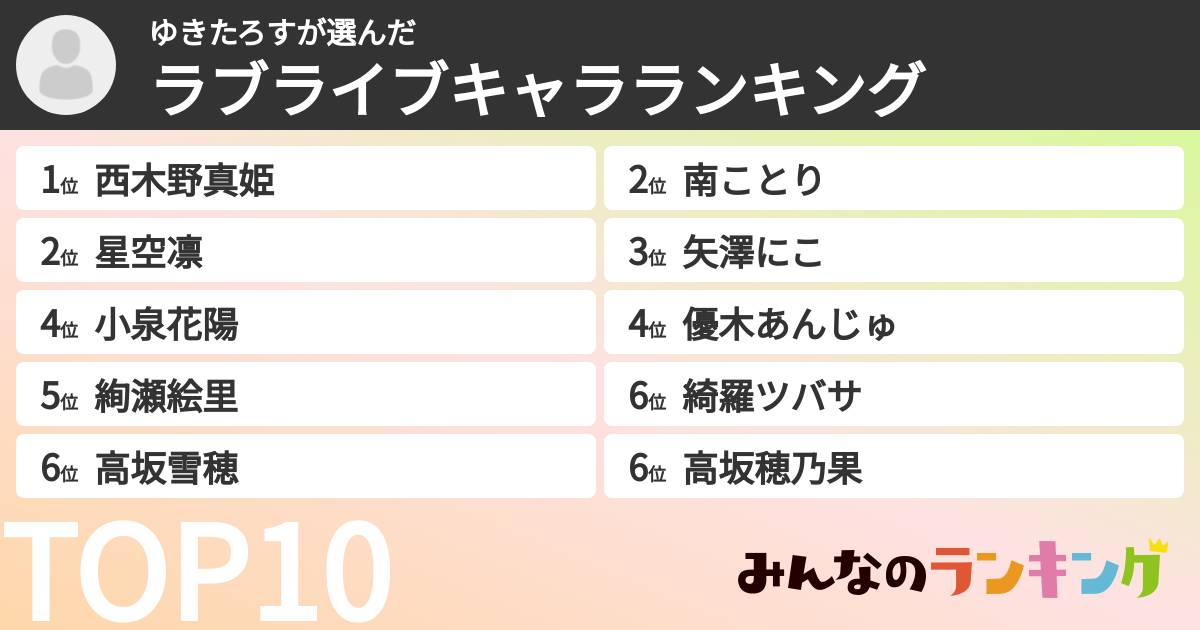 ゆきたろすが選んだ
ラブライブキャラランキング

1位 西木野真姫
2位 南ことり
2位 星空凛
3位 矢澤にこ
4位 小泉花陽
4位 優木あんじゅ
5位 絢瀬絵里
6位 綺羅ツバサ
6位 高坂雪穂
6位 高坂穂乃果

TOP10

みんなのランキング